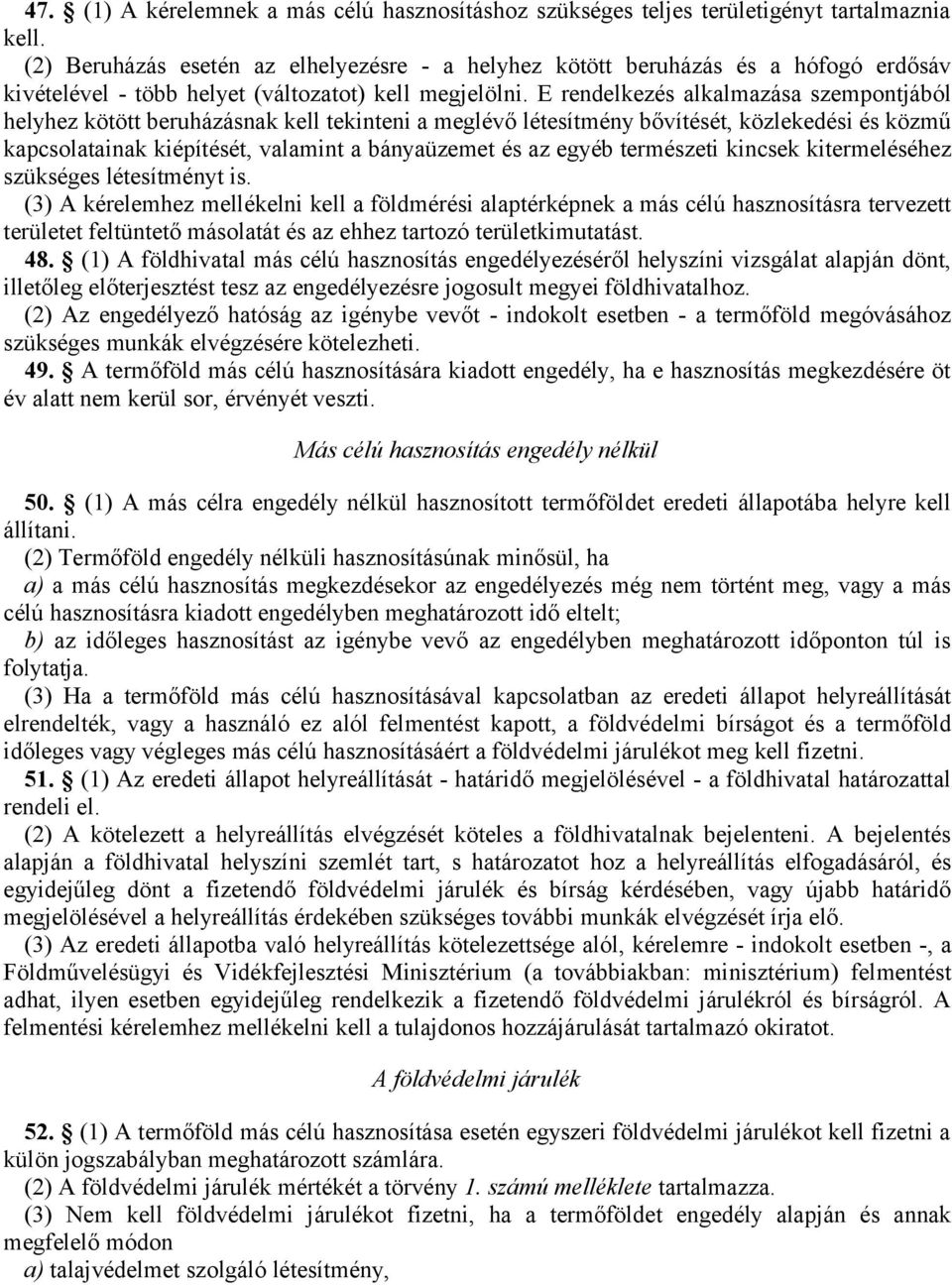 47. § (1) A kérelemnek a más célú hasznosításhoz szükséges teljes területigényt tartalmaznia kell.
(2) Beruházás esetén az elhelyezésre - a helyhez kötött beruházás és a hófogó erdősáv kivételével - több helyet (változatot) kell megjelölni. E rendelkezés alkalmazása szempontjából helyhez kötött beruházásnak kell tekinteni a meglévő létesítmény bővítését, közlekedési és közmű kapcsolatainak kiépítését, valamint a bányaüzemet és az egyéb természeti kincsek kitermeléséhez szükséges létesítményt is.
(3) A kérelemhez mellékelni kell a földmérési alaptérképnek a más célú hasznosításra tervezett területet feltüntető másolatát és az ehhez tartozó területkimutatást.
48. § (1) A földhivatal más célú hasznosítás engedélyezéséről helyszíni vizsgálat alapján dönt, illetőleg előterjesztést tesz az engedélyezésre jogosult megyei földhivatalhoz.
(2) Az engedélyező hatóság az igénybe vevőt - indokolt esetben - a termőföld megóvásához szükséges munkák elvégzésére kötelezheti.
49. § A termőföld más célú hasznosítására kiadott engedély, ha e hasznosítás megkezdésére öt év alatt nem kerül sor, érvényét veszti.

Más célú hasznosítás engedély nélkül

50. § (1) A más célra engedély nélkül hasznosított termőföldet eredeti állapotába helyre kell állítani.
(2) Termőföld engedély nélküli hasznosításúnak minősül, ha
a) a más célú hasznosítás megkezdésekor az engedélyezés még nem történt meg, vagy a más célú hasznosításra kiadott engedélyben meghatározott idő eltelt;
b) az időleges hasznosítást az igénybe vevő az engedélyben meghatározott időponton túl is folytatja.
(3) Ha a termőföld más célú hasznosításával kapcsolatban az eredeti állapot helyreállítását elrendelték, vagy a használó ez alól felmentést kapott, a földvédelmi bírságot és a termőföld időleges vagy végleges más célú hasznosításáért a földvédelmi járulékot meg kell fizetni.
51. § (1) Az eredeti állapot helyreállítását - határidő megjelölésével - a földhivatal határozattal rendeli el.
(2) A kötelezett a helyreállítás elvégzését köteles a földhivatalnak bejelenteni. A bejelentés alapján a földhivatal helyszíni szemlét tart, s határozatot hoz a helyreállítás elfogadásáról, és egyidejűleg dönt a fizetendő földvédelmi járulék és bírság kérdésében, vagy újabb határidő megjelölésével a helyreállítás érdekében szükséges további munkák elvégzését írja elő.
(3) Az eredeti állapotba való helyreállítás kötelezettsége alól, kérelemre - indokolt esetben -, a Földművelésügyi és Vidékfejlesztési Minisztérium (a továbbiakban: minisztérium) felmentést adhat, ilyen esetben egyidejűleg rendelkezik a fizetendő földvédelmi járulékról és bírságról. A felmentési kérelemhez mellékelni kell a tulajdonos hozzájárulását tartalmazó okiratot.

A földvédelmi járulék

52. § (1) A termőföld más célú hasznosítása esetén egyszeri földvédelmi járulékot kell fizetni a külön jogszabályban meghatározott számlára.
(2) A földvédelmi járulék mértékét a törvény 1. számú melléklete tartalmazza.
(3) Nem kell földvédelmi járulékot fizetni, ha a termőföldet engedély alapján és annak megfelelő módon
a) talajvédelmet szolgáló létesítmény,